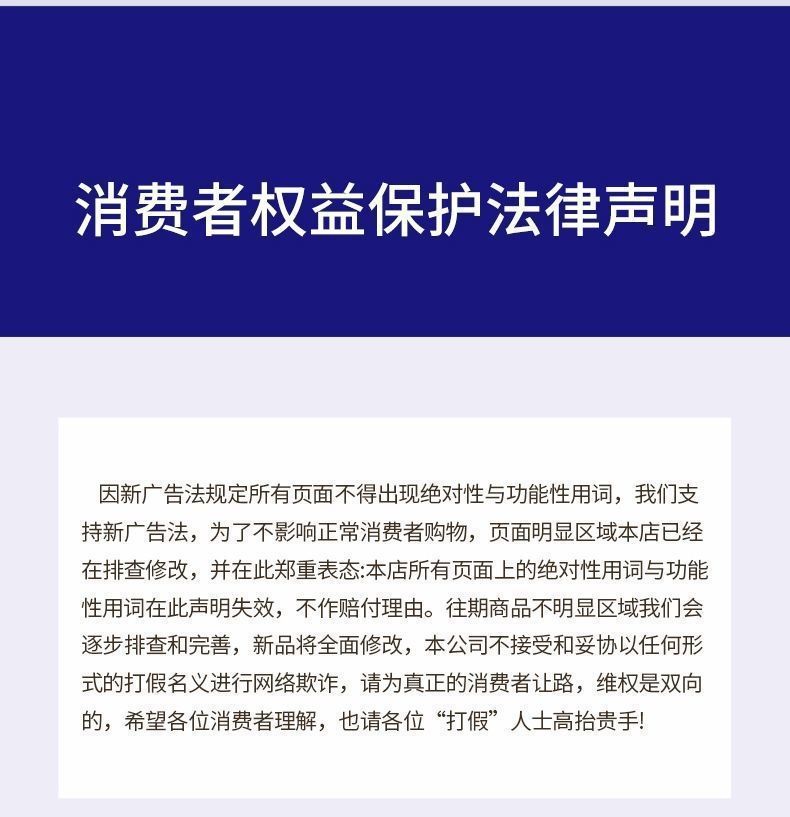 消费者权益保护法律声明

因新广告法规定所有页面不得出现绝对性与功能性用词，我们支持新广告法，为了不影响正常消费者购物，页面明显区域本店已经在排查修改，并在此郑重表态:本店所有页面上的绝对性用词与功能性用词在此声明失效，不作赔付理由。往期商品不明显区域我们会逐步排查和完善，新品将全面修改，本公司不接受和妥协以任何形式的打假名义进行网络欺诈，请为真正的消费者让路，维权是双向的，希望各位消费者理解，也请各位“打假”人士高抬贵手!